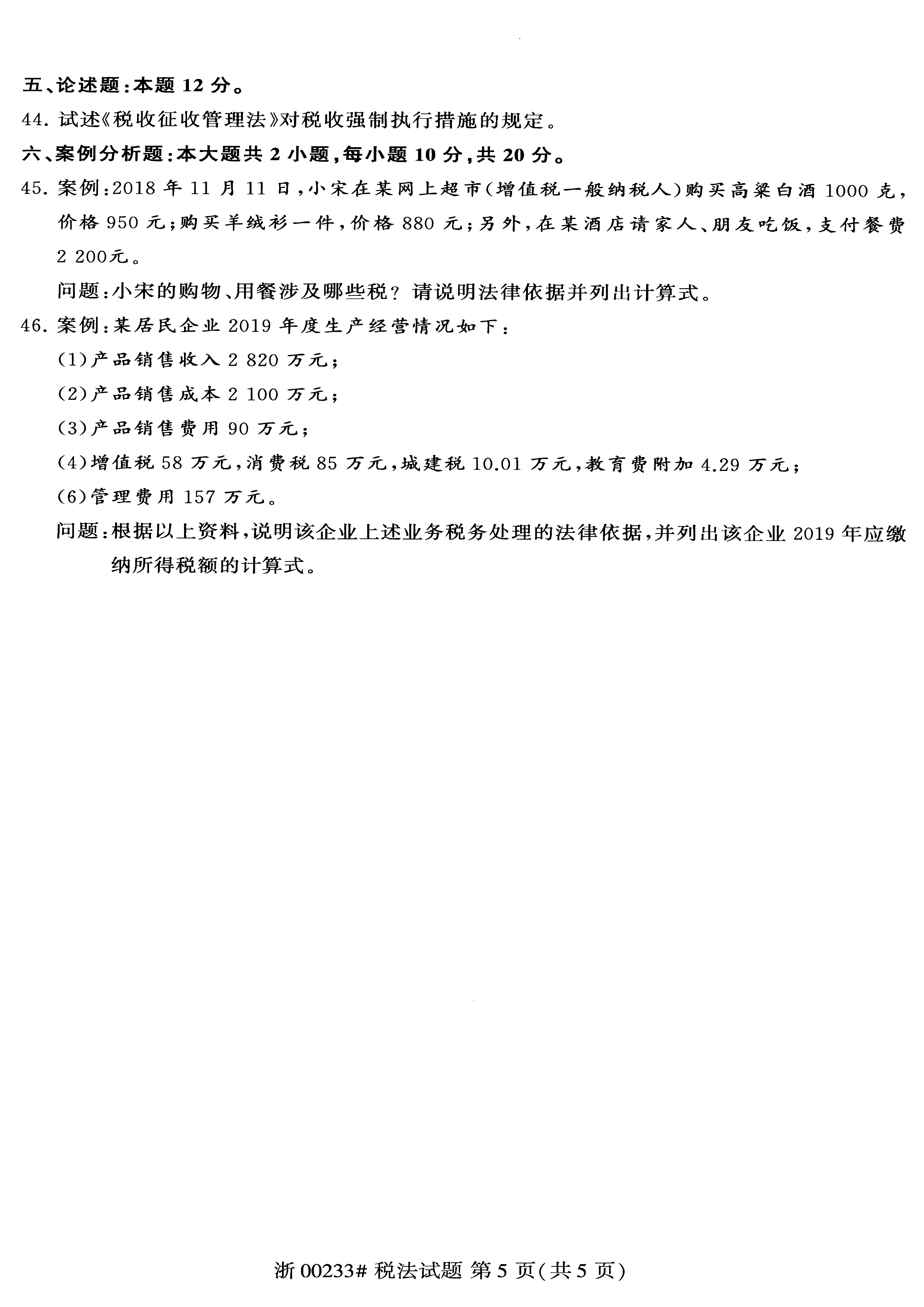 五、论述题：本题 12 分。

44. 试述《税收征收管理法》对税收强制执行措施的规定。

六、案例分析题：本大题共 2 小题，每小题 10 分，共 20 分。

45. 案例：2018 年 11 月 11 日，小宋在某网上超市(增值税一般纳税人)购买高粱白酒 1000 克，价格 950 元；购买羊绒衫一件，价格 880 元；另外，在某酒店请家人、朋友吃饭，支付餐费 2 200元。

问题：小宋的购物、用餐涉及哪些税？请说明法律依据并列出计算式。

46. 案例：某居民企业 2019 年度生产经营情况如下：

(1)产品销售收入 2 820 万元；

(2)产品销售成本 2 100 万元；

(3)产品销售费用 90 万元；

(4)增值税 58 万元，消费税 85 万元，城建税 10.01 万元，教育费附加 4.29 万元；

(6)管理费用 157 万元。

问题：根据以上资料，说明该企业上述业务税务处理的法律依据，并列出该企业 2019 年应缴纳所得税额的计算式。

浙 00233# 税法试题 第 5 页(共 5 页)